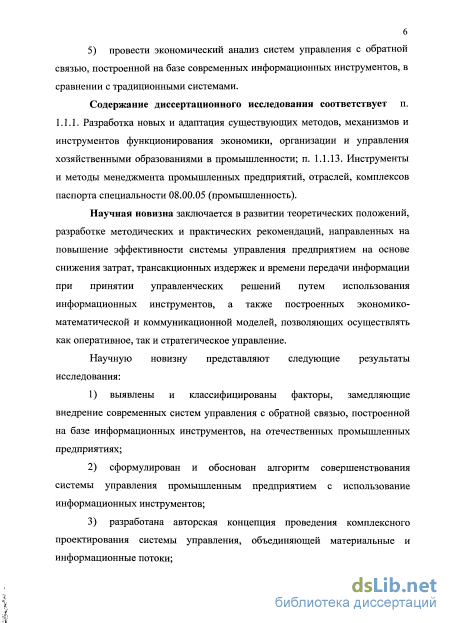 6

5) провести экономический анализ систем управления с обратной связью, построенной на базе современных информационных инструментов, в сравнении с традиционными системами.

Содержание диссертационного исследования соответствует п. 1.1.1. Разработка новых и адаптация существующих методов, механизмов и инструментов функционирования экономики, организации и управления хозяйственными образованиями в промышленности; п. 1.1.13. Инструменты и методы менеджмента промышленных предприятий, отраслей, комплексов паспорта специальности 08.00.05 (промышленность).

Научная новизна заключается в развитии теоретических положений, разработке методических и практических рекомендаций, направленных на повышение эффективности системы управления предприятием на основе снижения затрат, трансакционных издержек и времени передачи информации при принятии управленческих решений путем использования информационных инструментов, а также построенных экономико-математической и коммуникационной моделей, позволяющих осуществлять как оперативное, так и стратегическое управление.

Научную новизну представляют следующие результаты исследования:

1) выявлены и классифицированы факторы, замедляющие внедрение современных систем управления с обратной связью, построенной на базе информационных инструментов, на отечественных промышленных предприятиях;

2) сформулирован и обоснован алгоритм совершенствования системы управления промышленным предприятием с использование информационных инструментов;

3) разработана авторская концепция проведения комплексного проектирования системы управления, объединяющей материальные и информационные потоки;

dsLib.net
библиотека диссертаций